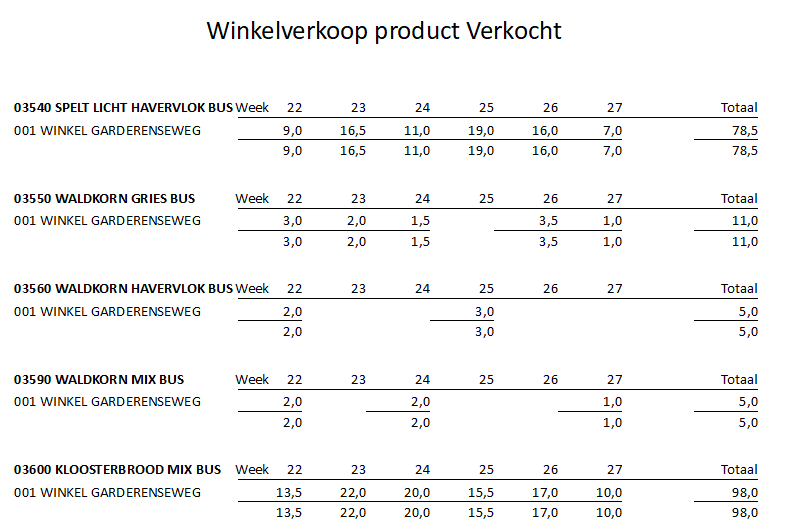 Winkelverkoop product Verkocht

| 03540 SPELT LICHT HAVERVLOK BUS | Week 22 | 23 | 24 | 25 | 26 | 27 | Totaal |
|---|---|---|---|---|---|---|---|
| 001 WINKEL GARDERENSEWEG | 9,0 | 16,5 | 11,0 | 19,0 | 16,0 | 7,0 | 78,5 |
|  | 9,0 | 16,5 | 11,0 | 19,0 | 16,0 | 7,0 | 78,5 |

| 03550 WALDKORN GRIES BUS | Week 22 | 23 | 24 | 25 | 26 | 27 | Totaal |
|---|---|---|---|---|---|---|---|
| 001 WINKEL GARDERENSEWEG | 3,0 | 2,0 | 1,5 |  | 3,5 | 1,0 | 11,0 |
|  | 3,0 | 2,0 | 1,5 |  | 3,5 | 1,0 | 11,0 |

| 03560 WALDKORN HAVERVLOK BUS | Week 22 | 23 | 24 | 25 | 26 | 27 | Totaal |
|---|---|---|---|---|---|---|---|
| 001 WINKEL GARDERENSEWEG | 2,0 |  |  | 3,0 |  |  | 5,0 |
|  | 2,0 |  |  | 3,0 |  |  | 5,0 |

| 03590 WALDKORN MIX BUS | Week 22 | 23 | 24 | 25 | 26 | 27 | Totaal |
|---|---|---|---|---|---|---|---|
| 001 WINKEL GARDERENSEWEG | 2,0 |  | 2,0 |  |  | 1,0 | 5,0 |
|  | 2,0 |  | 2,0 |  |  | 1,0 | 5,0 |

| 03600 KLOOSTERBROOD MIX BUS | Week 22 | 23 | 24 | 25 | 26 | 27 | Totaal |
|---|---|---|---|---|---|---|---|
| 001 WINKEL GARDERENSEWEG | 13,5 | 22,0 | 20,0 | 15,5 | 17,0 | 10,0 | 98,0 |
|  | 13,5 | 22,0 | 20,0 | 15,5 | 17,0 | 10,0 | 98,0 |